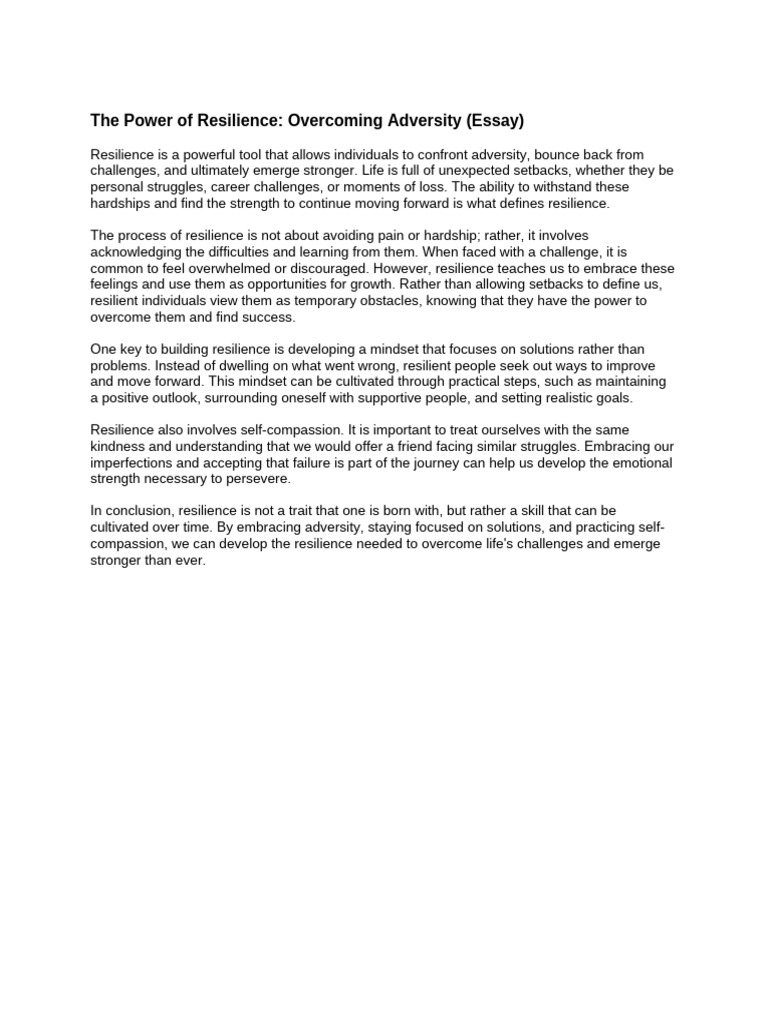 The Power of Resilience: Overcoming Adversity (Essay)

Resilience is a powerful tool that allows individuals to confront adversity, bounce back from challenges, and ultimately emerge stronger. Life is full of unexpected setbacks, whether they be personal struggles, career challenges, or moments of loss. The ability to withstand these hardships and find the strength to continue moving forward is what defines resilience.

The process of resilience is not about avoiding pain or hardship; rather, it involves acknowledging the difficulties and learning from them. When faced with a challenge, it is common to feel overwhelmed or discouraged. However, resilience teaches us to embrace these feelings and use them as opportunities for growth. Rather than allowing setbacks to define us, resilient individuals view them as temporary obstacles, knowing that they have the power to overcome them and find success.

One key to building resilience is developing a mindset that focuses on solutions rather than problems. Instead of dwelling on what went wrong, resilient people seek out ways to improve and move forward. This mindset can be cultivated through practical steps, such as maintaining a positive outlook, surrounding oneself with supportive people, and setting realistic goals.

Resilience also involves self-compassion. It is important to treat ourselves with the same kindness and understanding that we would offer a friend facing similar struggles. Embracing our imperfections and accepting that failure is part of the journey can help us develop the emotional strength necessary to persevere.

In conclusion, resilience is not a trait that one is born with, but rather a skill that can be cultivated over time. By embracing adversity, staying focused on solutions, and practicing self-compassion, we can develop the resilience needed to overcome life's challenges and emerge stronger than ever.